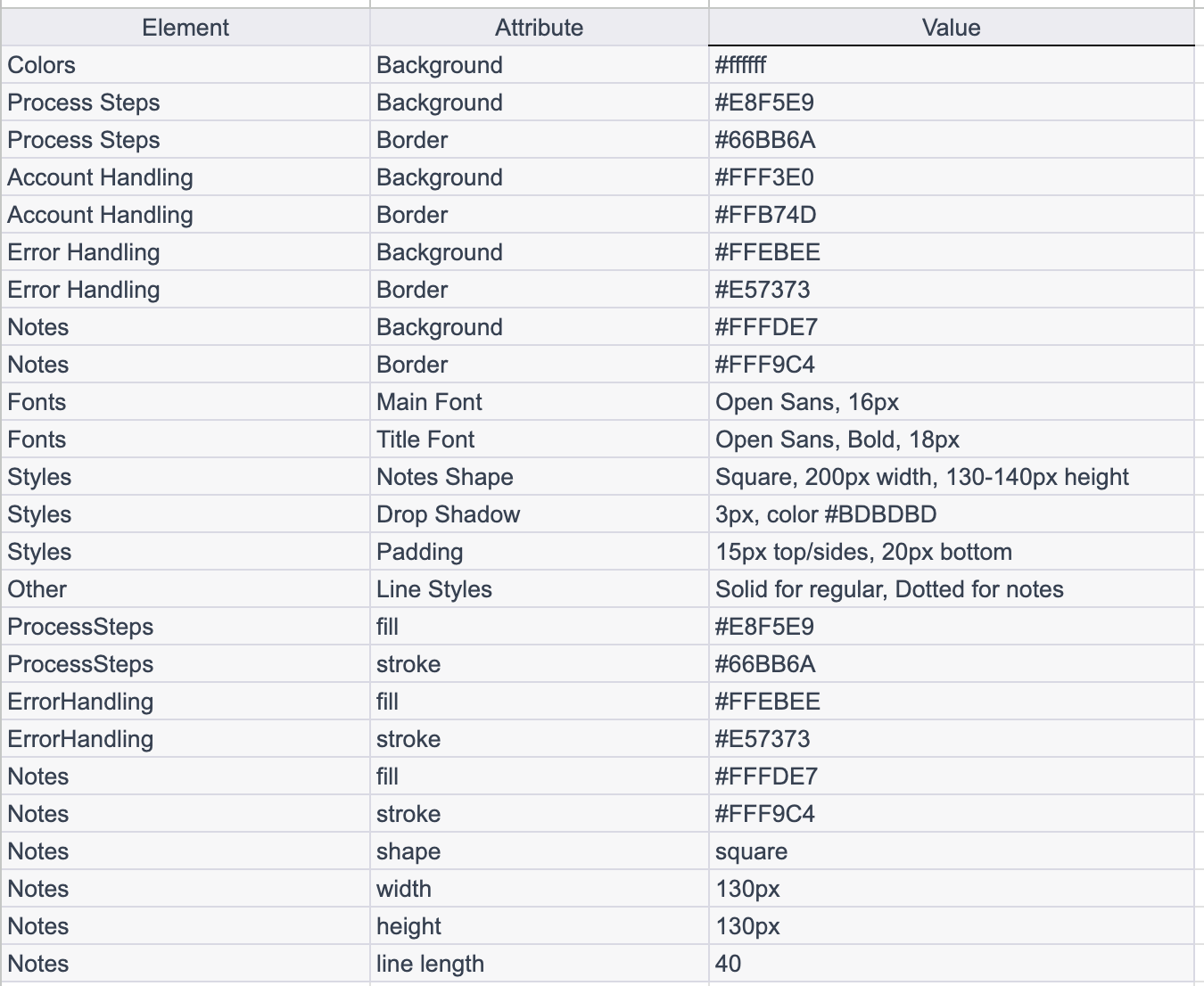 | Element | Attribute | Value |
|---|---|---|
| Colors | Background | #ffffff |
| Process Steps | Background | #E8F5E9 |
| Process Steps | Border | #66BB6A |
| Account Handling | Background | #FFF3E0 |
| Account Handling | Border | #FFB74D |
| Error Handling | Background | #FFEBEE |
| Error Handling | Border | #E57373 |
| Notes | Background | #FFFDE7 |
| Notes | Border | #FFF9C4 |
| Fonts | Main Font | Open Sans, 16px |
| Fonts | Title Font | Open Sans, Bold, 18px |
| Styles | Notes Shape | Square, 200px width, 130-140px height |
| Styles | Drop Shadow | 3px, color #BDBDBD |
| Styles | Padding | 15px top/sides, 20px bottom |
| Other | Line Styles | Solid for regular, Dotted for notes |
| ProcessSteps | fill | #E8F5E9 |
| ProcessSteps | stroke | #66BB6A |
| ErrorHandling | fill | #FFEBEE |
| ErrorHandling | stroke | #E57373 |
| Notes | fill | #FFFDE7 |
| Notes | stroke | #FFF9C4 |
| Notes | shape | square |
| Notes | width | 130px |
| Notes | height | 130px |
| Notes | line length | 40 |